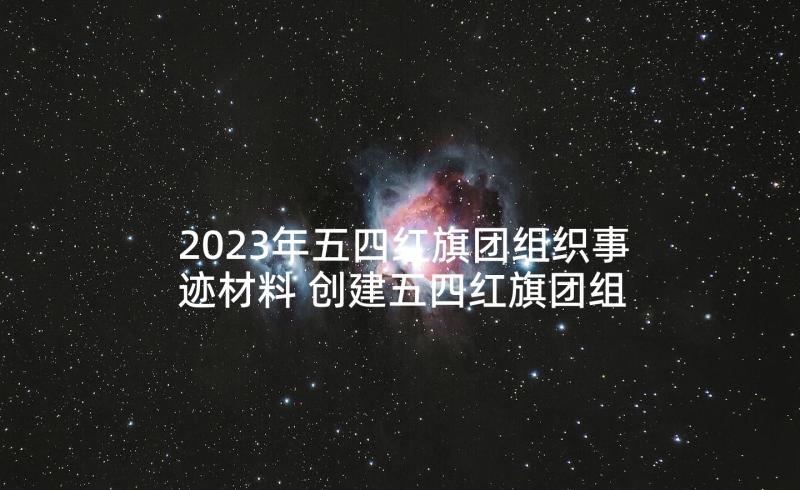 2023年五四红旗团组织事迹材料 创建五四红旗团组